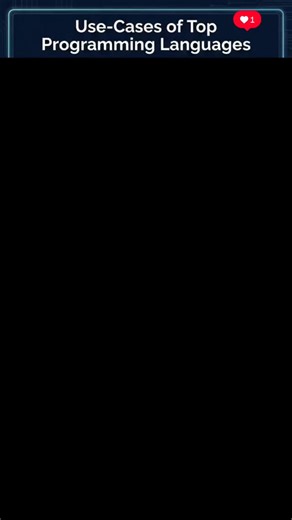 Use-Cases of Top Programming Languages

1